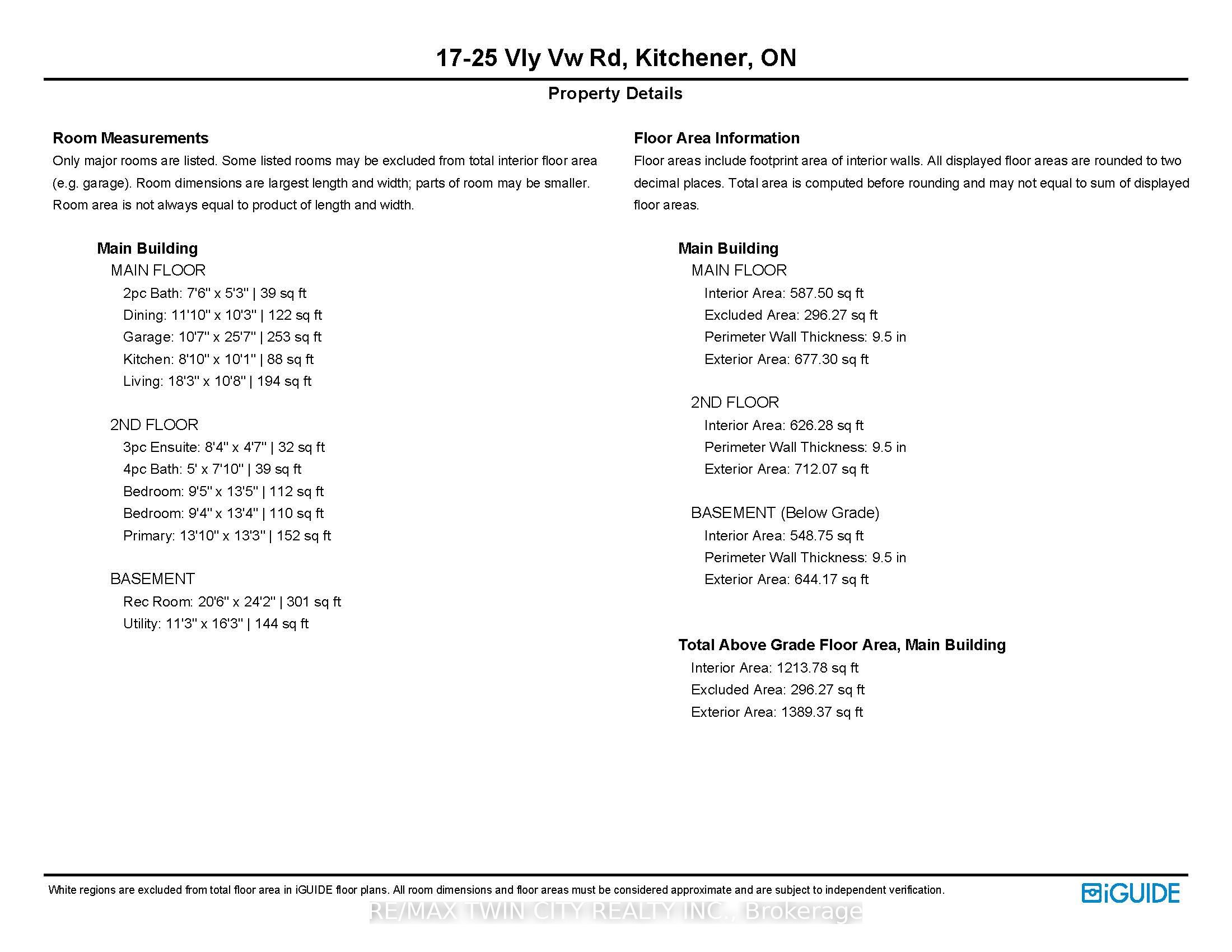 17-25 Vly Vw Rd, Kitchener, ON

Property Details

Room Measurements
Only major rooms are listed. Some listed rooms may be excluded from total interior floor area (e.g. garage). Room dimensions are largest length and width; parts of room may be smaller. Room area is not always equal to product of length and width.

Main Building
MAIN FLOOR
2pc Bath: 7'6" x 5'3" | 39 sq ft
Dining: 11'10" x 10'3" | 122 sq ft
Garage: 10'7" x 25'7" | 253 sq ft
Kitchen: 8'10" x 10'1" | 88 sq ft
Living: 18'3" x 10'8" | 194 sq ft

2ND FLOOR
3pc Ensuite: 8'4" x 4'7" | 32 sq ft
4pc Bath: 5' x 7'10" | 39 sq ft
Bedroom: 9'5" x 13'5" | 112 sq ft
Bedroom: 9'4" x 13'4" | 110 sq ft
Primary: 13'10" x 13'3" | 152 sq ft

BASEMENT
Rec Room: 20'6" x 24'2" | 301 sq ft
Utility: 11'3" x 16'3" | 144 sq ft

Floor Area Information
Floor areas include footprint area of interior walls. All displayed floor areas are rounded to two decimal places. Total area is computed before rounding and may not equal to sum of displayed floor areas.

Main Building
MAIN FLOOR
Interior Area: 587.50 sq ft
Excluded Area: 296.27 sq ft
Perimeter Wall Thickness: 9.5 in
Exterior Area: 677.30 sq ft

2ND FLOOR
Interior Area: 626.28 sq ft
Perimeter Wall Thickness: 9.5 in
Exterior Area: 712.07 sq ft

BASEMENT (Below Grade)
Interior Area: 548.75 sq ft
Perimeter Wall Thickness: 9.5 in
Exterior Area: 644.17 sq ft

Total Above Grade Floor Area, Main Building
Interior Area: 1213.78 sq ft
Excluded Area: 296.27 sq ft
Exterior Area: 1389.37 sq ft

White regions are excluded from total floor area in iGUIDE floor plans. All room dimensions and floor areas must be considered approximate and are subject to independent verification.

iGUIDE

RE/MAX TWIN CITY REALTY INC., Brokerage